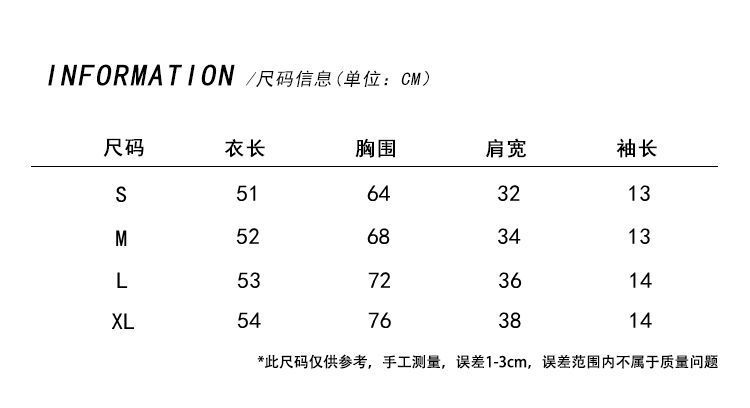 INFORMATION /尺码信息(单位：CM)

| 尺码 | 衣长 | 胸围 | 肩宽 | 袖长 |
|---|---|---|---|---|
| S | 51 | 64 | 32 | 13 |
| M | 52 | 68 | 34 | 13 |
| L | 53 | 72 | 36 | 14 |
| XL | 54 | 76 | 38 | 14 |

*此尺码仅供参考，手工测量，误差1-3cm，误差范围内不属于质量问题